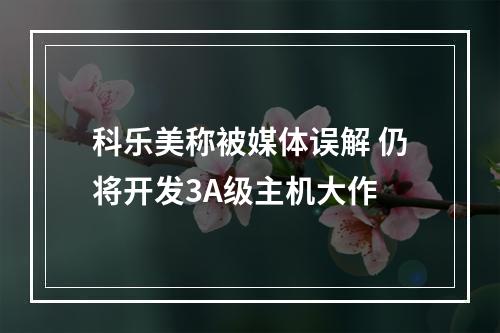 科乐美称被媒体误解 仍将开发3A级主机大作